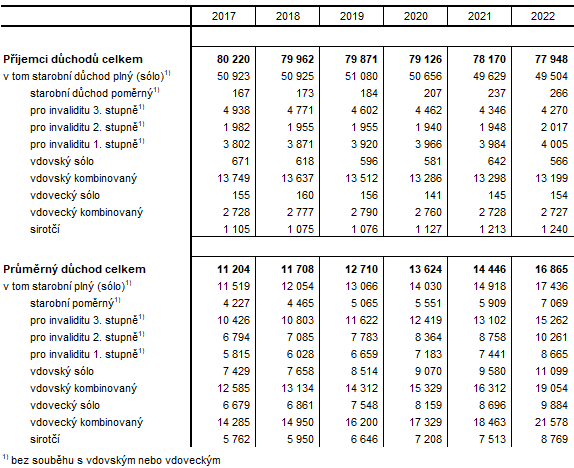 | | 2017 | 2018 | 2019 | 2020 | 2021 | 2022 |
|---|---|---|---|---|---|---|
| **Příjemci důchodů celkem** | **80 220** | **79 962** | **79 871** | **79 126** | **78 170** | **77 948** |
| v tom starobní důchod plný (sólo)$^{1)}$ | 50 923 | 50 925 | 51 080 | 50 656 | 49 629 | 49 504 |
| starobní důchod poměrný$^{1)}$ | 167 | 173 | 184 | 207 | 237 | 266 |
| pro invaliditu 3. stupně$^{1)}$ | 4 938 | 4 771 | 4 602 | 4 462 | 4 346 | 4 270 |
| pro invaliditu 2. stupně$^{1)}$ | 1 982 | 1 955 | 1 955 | 1 940 | 1 948 | 2 017 |
| pro invaliditu 1. stupně$^{1)}$ | 3 802 | 3 871 | 3 920 | 3 966 | 3 984 | 4 005 |
| vdovský sólo | 671 | 618 | 596 | 581 | 642 | 566 |
| vdovský kombinovaný | 13 749 | 13 637 | 13 512 | 13 286 | 13 298 | 13 199 |
| vdovecký sólo | 155 | 160 | 156 | 141 | 145 | 154 |
| vdovecký kombinovaný | 2 728 | 2 777 | 2 790 | 2 760 | 2 728 | 2 727 |
| sirotčí | 1 105 | 1 075 | 1 076 | 1 127 | 1 213 | 1 240 |
| **Průměrný důchod celkem** | **11 204** | **11 708** | **12 710** | **13 624** | **14 446** | **16 865** |
| v tom starobní plný (sólo)$^{1)}$ | 11 519 | 12 054 | 13 066 | 14 030 | 14 918 | 17 436 |
| starobní poměrný$^{1)}$ | 4 227 | 4 465 | 5 065 | 5 551 | 5 909 | 7 069 |
| pro invaliditu 3. stupně$^{1)}$ | 10 426 | 10 803 | 11 622 | 12 419 | 13 102 | 15 262 |
| pro invaliditu 2. stupně$^{1)}$ | 6 794 | 7 085 | 7 783 | 8 364 | 8 758 | 10 261 |
| pro invaliditu 1. stupně$^{1)}$ | 5 815 | 6 028 | 6 659 | 7 183 | 7 441 | 8 665 |
| vdovský sólo | 7 429 | 7 658 | 8 514 | 9 070 | 9 580 | 11 099 |
| vdovský kombinovaný | 12 585 | 13 134 | 14 312 | 15 329 | 16 312 | 19 054 |
| vdovecký sólo | 6 679 | 6 861 | 7 548 | 8 159 | 8 696 | 9 884 |
| vdovecký kombinovaný | 14 285 | 14 950 | 16 200 | 17 329 | 18 463 | 21 578 |
| sirotčí | 5 762 | 5 950 | 6 646 | 7 208 | 7 513 | 8 769 |

$^{1)}$ bez souběhu s vdovským nebo vdoveckým